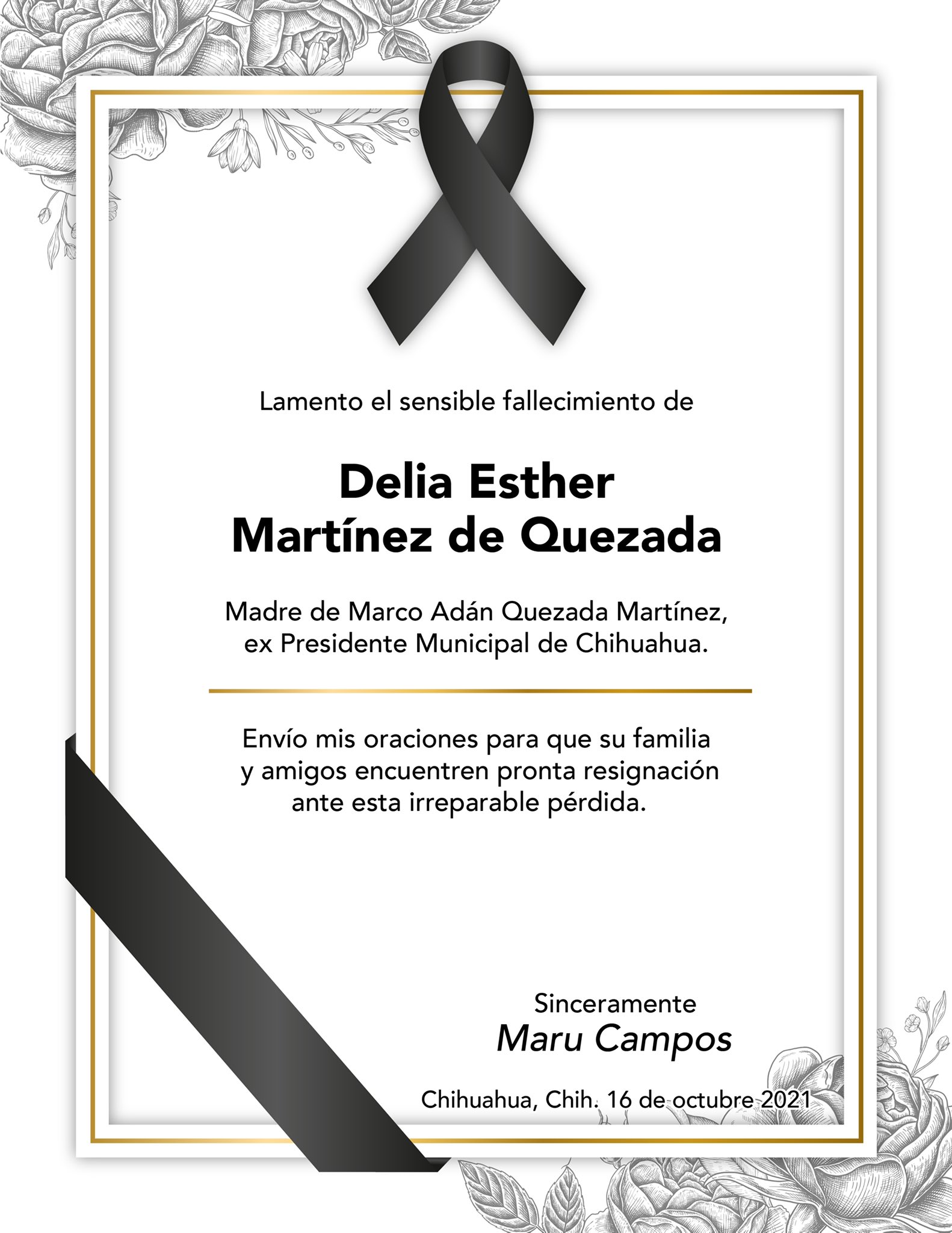 Lamento el sensible fallecimiento de

Delia Esther
Martínez de Quezada

Madre de Marco Adán Quezada Martínez,
ex Presidente Municipal de Chihuahua.

Envío mis oraciones para que su familia y amigos encuentren pronta resignación ante esta irreparable pérdida.

Sinceramente
Maru Campos

Chihuahua, Chih. 16 de octubre 2021